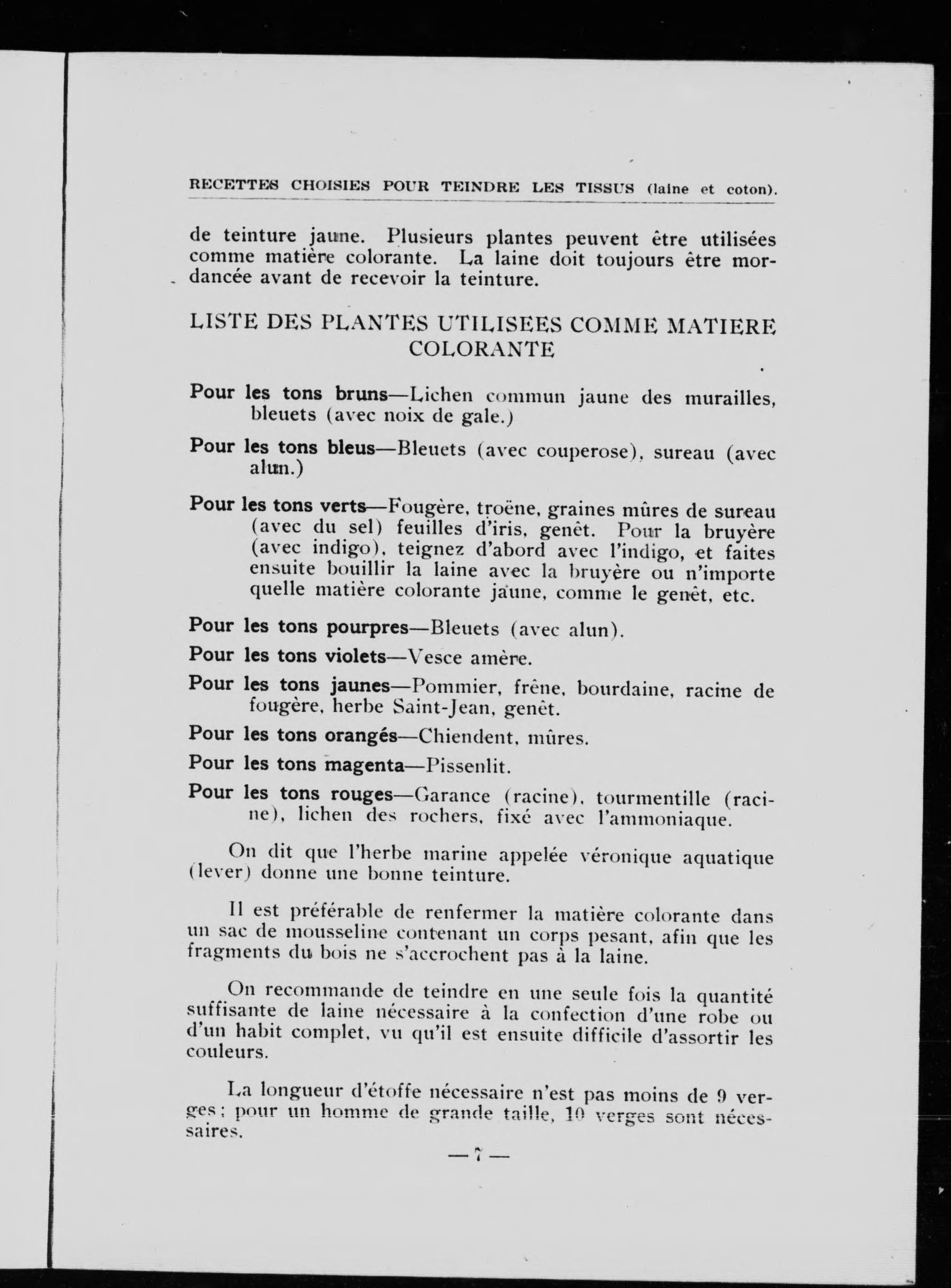 RECETTES CHOISIES POUR TEINDRE LES TISSUS (laine et coton).

de teinture jaune. Plusieurs plantes peuvent être utilisées comme matière colorante. La laine doit toujours être mordancée avant de recevoir la teinture.

LISTE DES PLANTES UTILISEES COMME MATIERE COLORANTE

Pour les tons bruns—Lichen commun jaune des murailles, bleuets (avec noix de gale.)

Pour les tons bleus—Bleuets (avec couperose), sureau (avec alun.)

Pour les tons verts—Fougère, troëne, graines mûres de sureau (avec du sel) feuilles d'iris, genêt. Pour la bruyère (avec indigo), teignez d'abord avec l'indigo, et faites ensuite bouillir la laine avec la bruyère ou n'importe quelle matière colorante jaune, comme le genêt, etc.

Pour les tons pourpres—Bleuets (avec alun).

Pour les tons violets—Vesce amère.

Pour les tons jaunes—Pommier, frêne, bourdaine, racine de fougère, herbe Saint-Jean, genêt.

Pour les tons orangés—Chiendent, mûres.

Pour les tons magenta—Pissenlit.

Pour les tons rouges—Garance (racine), tourmentille (racine), lichen des rochers, fixé avec l'ammoniaque.

On dit que l'herbe marine appelée véronique aquatique (lever) donne une bonne teinture.

Il est préférable de renfermer la matière colorante dans un sac de mousseline contenant un corps pesant, afin que les fragments du bois ne s'accrochent pas à la laine.

On recommande de teindre en une seule fois la quantité suffisante de laine nécessaire à la confection d'une robe ou d'un habit complet, vu qu'il est ensuite difficile d'assortir les couleurs.

La longueur d'étoffe nécessaire n'est pas moins de 9 verges; pour un homme de grande taille, 10 verges sont nécessaires.

— 7 —